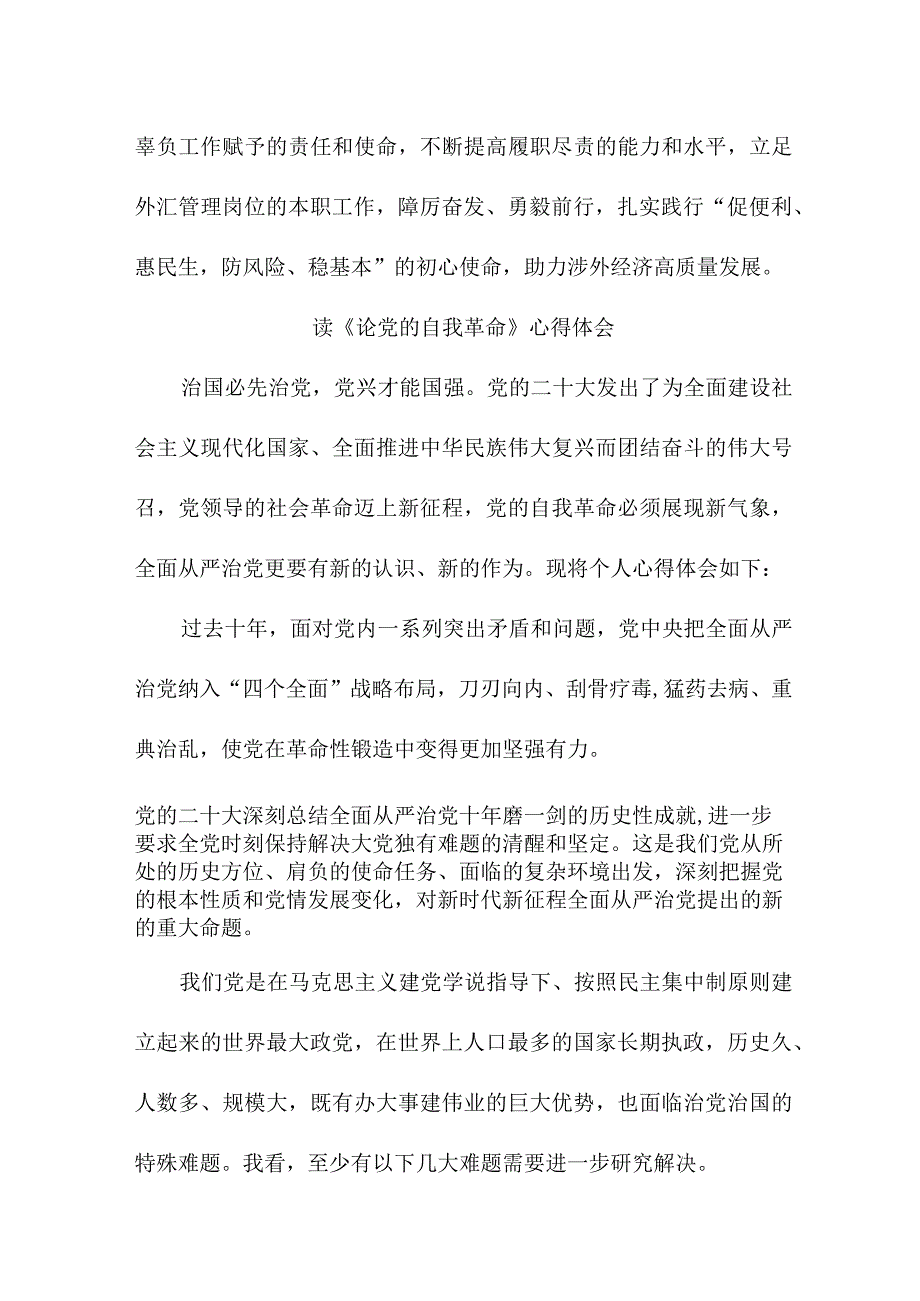 辜负工作赋予的责任和使命，不断提高履职尽责的能力和水平，立足外汇管理岗位的本职工作，障厉奋发、勇毅前行，扎实践行“促便利、惠民生，防风险、稳基本”的初心使命，助力涉外经济高质量发展。

读《论党的自我革命》心得体会

治国必先治党，党兴才能国强。党的二十大发出了为全面建设社会主义现代化国家、全面推进中华民族伟大复兴而团结奋斗的伟大号召，党领导的社会革命迈上新征程，党的自我革命必须展现新气象，全面从严治党更要有新的认识、新的作为。现将个人心得体会如下：

过去十年，面对党内一系列突出矛盾和问题，党中央把全面从严治党纳入“四个全面”战略布局，刀刃向内、刮骨疗毒,猛药去病、重典治乱，使党在革命性锻造中变得更加坚强有力。

党的二十大深刻总结全面从严治党十年磨一剑的历史性成就,进一步要求全党时刻保持解决大党独有难题的清醒和坚定。这是我们党从所处的历史方位、肩负的使命任务、面临的复杂环境出发，深刻把握党的根本性质和党情发展变化，对新时代新征程全面从严治党提出的新的重大命题。

我们党是在马克思主义建党学说指导下、按照民主集中制原则建立起来的世界最大政党，在世界上人口最多的国家长期执政，历史久、人数多、规模大，既有办大事建伟业的巨大优势，也面临治党治国的特殊难题。我看，至少有以下几大难题需要进一步研究解决。